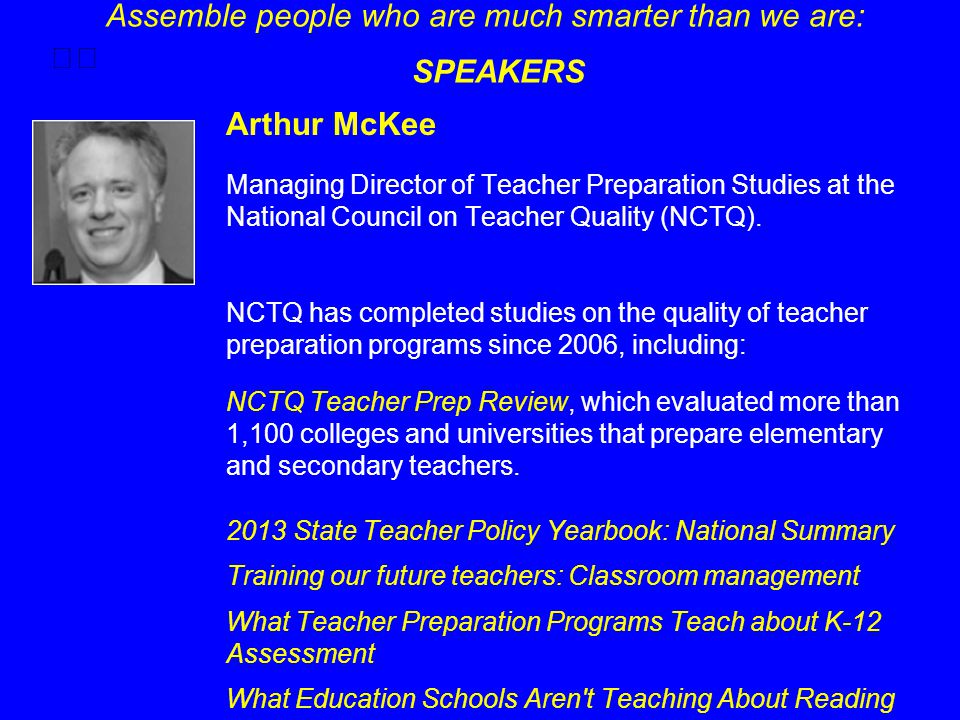 Assemble people who are much smarter than we are:

SPEAKERS

Arthur McKee

Managing Director of Teacher Preparation Studies at the National Council on Teacher Quality (NCTQ).

NCTQ has completed studies on the quality of teacher preparation programs since 2006, including:

NCTQ Teacher Prep Review, which evaluated more than 1,100 colleges and universities that prepare elementary and secondary teachers.

2013 State Teacher Policy Yearbook: National Summary

Training our future teachers: Classroom management

What Teacher Preparation Programs Teach about K-12 Assessment

What Education Schools Aren't Teaching About Reading